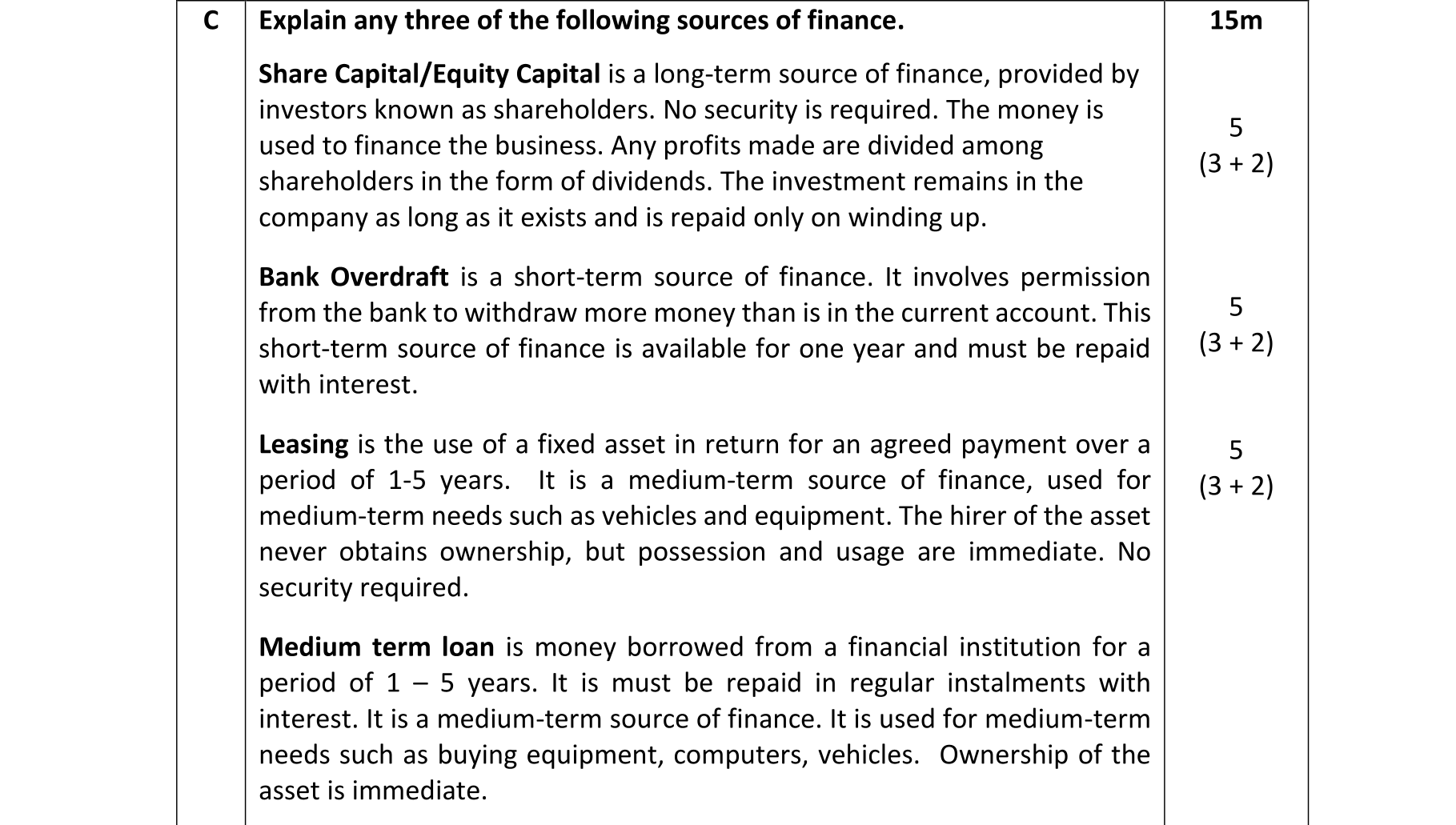 | C | Explain any three of the following sources of finance. | 15m |
|---|---|---|
| | Share Capital/Equity Capital is a long-term source of finance, provided by investors known as shareholders. No security is required. The money is used to finance the business. Any profits made are divided among shareholders in the form of dividends. The investment remains in the company as long as it exists and is repaid only on winding up. | 5 (3 + 2) |
| | Bank Overdraft is a short-term source of finance. It involves permission from the bank to withdraw more money than is in the current account. This short-term source of finance is available for one year and must be repaid with interest. | 5 (3 + 2) |
| | Leasing is the use of a fixed asset in return for an agreed payment over a period of 1-5 years. It is a medium-term source of finance, used for medium-term needs such as vehicles and equipment. The hirer of the asset never obtains ownership, but possession and usage are immediate. No security required. | 5 (3 + 2) |
| | Medium term loan is money borrowed from a financial institution for a period of 1 – 5 years. It is must be repaid in regular instalments with interest. It is a medium-term source of finance. It is used for medium-term needs such as buying equipment, computers, vehicles. Ownership of the asset is immediate. | |